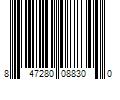 8 47280 08830 0